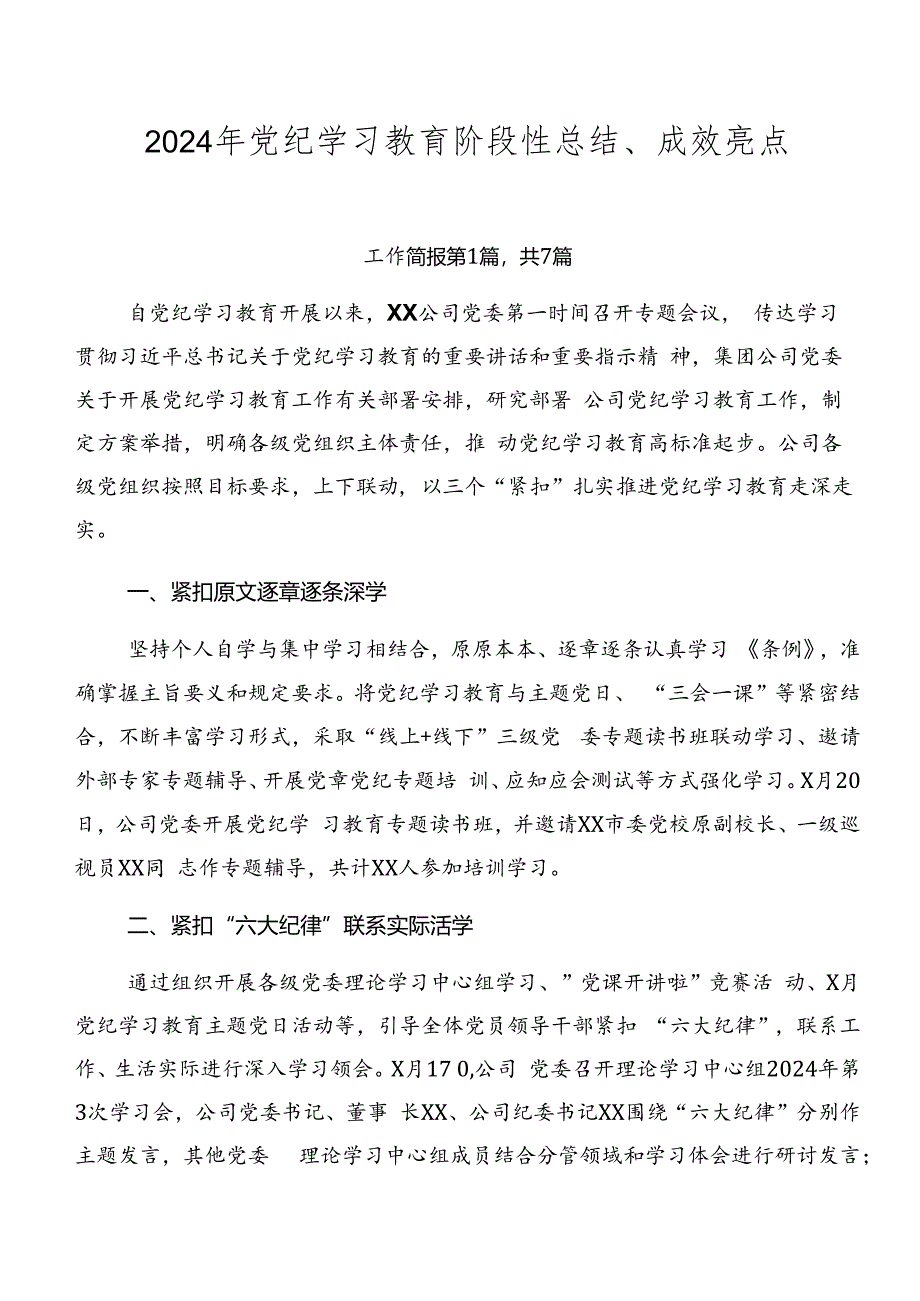 2024年党纪学习教育阶段性总结、成效亮点

工作简报第1篇，共7篇

自党纪学习教育开展以来，XX公司党委第一时间召开专题会议，传达学习贯彻习近平总书记关于党纪学习教育的重要讲话和重要指示精神，集团公司党委关于开展党纪学习教育工作有关部署安排，研究部署公司党纪学习教育工作，制定方案举措，明确各级党组织主体责任，推动党纪学习教育高标准起步。公司各级党组织按照目标要求，上下联动，以三个“紧扣”扎实推进党纪学习教育走深走实。

一、紧扣原文逐章逐条深学

坚持个人自学与集中学习相结合，原原本本、逐章逐条认真学习《条例》，准确掌握主旨要义和规定要求。将党纪学习教育与主题党日、“三会一课”等紧密结合，不断丰富学习形式，采取“线上+线下”三级党委专题读书班联动学习、邀请外部专家专题辅导、开展党章党纪专题培训、应知应会测试等方式强化学习。X月20日，公司党委开展党纪学习教育专题读书班，并邀请XX市委党校原副校长、一级巡视员XX同志作专题辅导，共计XX人参加培训学习。

二、紧扣“六大纪律”联系实际活学

通过组织开展各级党委理论学习中心组学习、”党课开讲啦”竞赛活动、X月党纪学习教育主题党日活动等，引导全体党员领导干部紧扣“六大纪律”，联系工作、生活实际进行深入学习领会。X月17 0,公司党委召开理论学习中心组2024年第3次学习会，公司党委书记、董事长XX、公司纪委书记XX围绕“六大纪律”分别作主题发言，其他党委理论学习中心组成员结合分管领域和学习体会进行研讨发言；